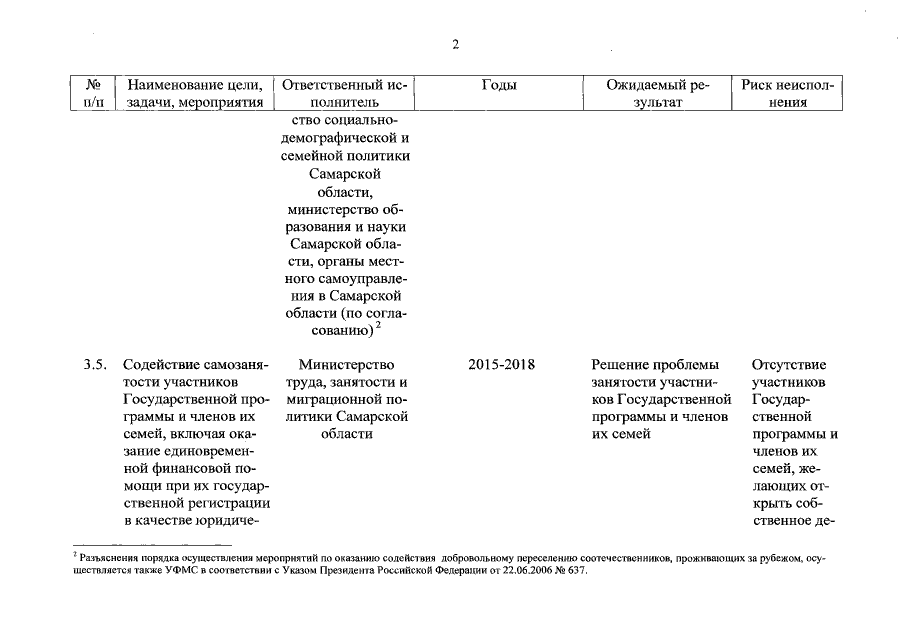 2

| № п/п | Наименование цели, задачи, мероприятия | Ответственный исполнитель | Годы | Ожидаемый результат | Риск неисполнения |
|---|---|---|---|---|---|
| | | ство социально-демографической и семейной политики Самарской области, министерство образования и науки Самарской области, органы местного самоуправления в Самарской области (по согласованию) $^2$ | | | |
| 3.5. | Содействие самозанятости участников Государственной программы и членов их семей, включая оказание единовременной финансовой помощи при их государственной регистрации в качестве юридиче- | Министерство труда, занятости и миграционной политики Самарской области | 2015-2018 | Решение проблемы занятости участников Государственной программы и членов их семей | Отсутствие участников Государственной программы и членов их семей, желающих открыть собственное де- |

$^2$ Разъяснения порядка осуществления мероприятий по оказанию содействия добровольному переселению соотечественников, проживающих за рубежом, осуществляется также УФМС в соответствии с Указом Президента Российской Федерации от 22.06.2006 № 637.